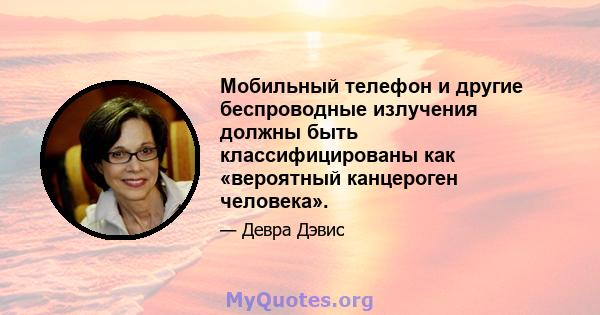 Мобильный телефон и другие беспроводные излучения должны быть классифицированы как «вероятный канцероген человека».

— Девра Дэвис

MyQuotes.org